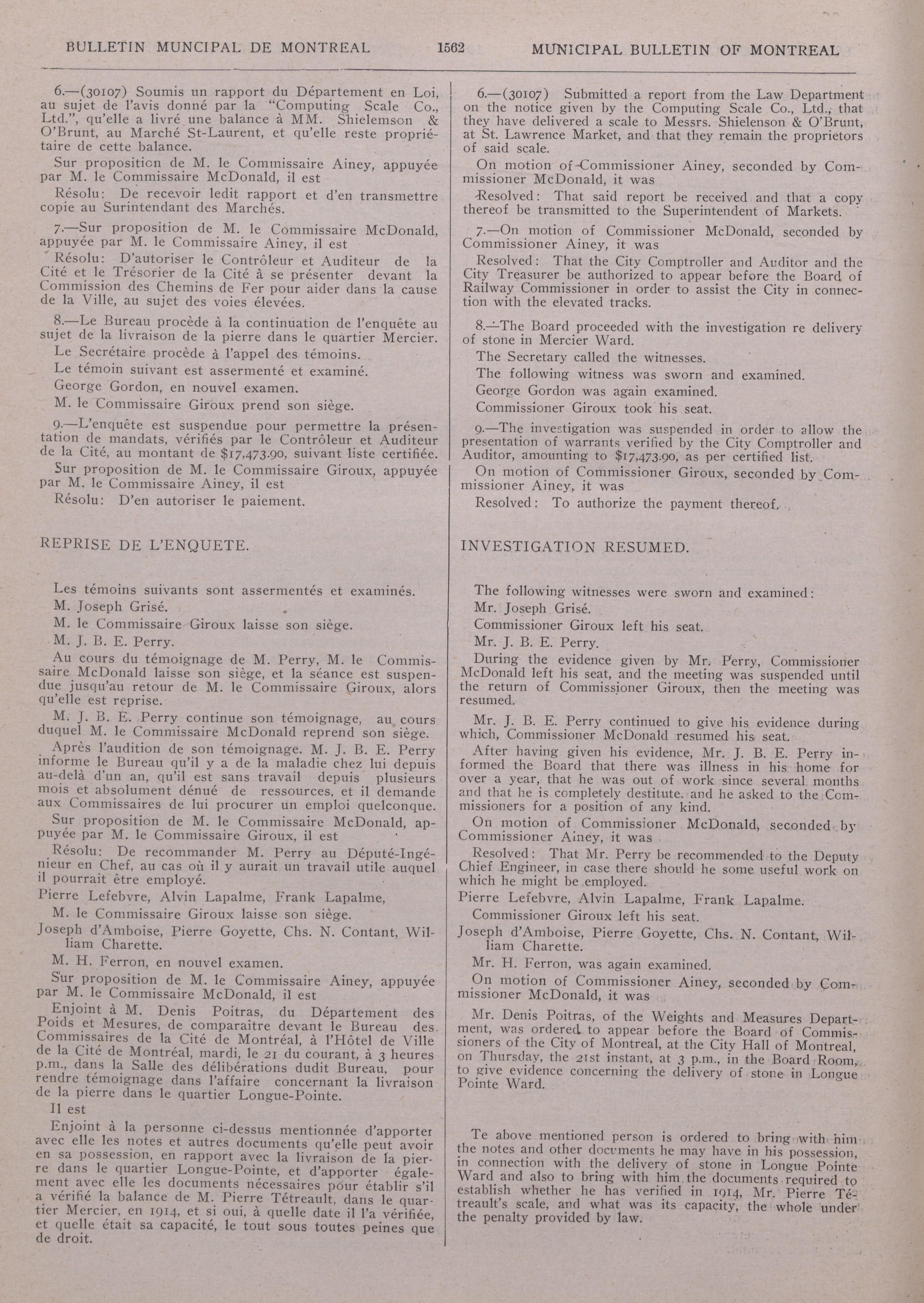 BULLETIN MUNCIPAL DE MONTREAL 1562 MUNICIPAL BULLETIN OF MONTREAL

6.—(30107) Soumis un rapport du Département en Loi, au sujet de l'avis donné par la "Computing Scale Co., Ltd.", qu'elle a livré une balance à MM. Shielemson & O'Brunt, au Marché St-Laurent, et qu'elle reste propriétaire de cette balance.

Sur proposition de M. le Commissaire Ainey, appuyée par M. le Commissaire McDonald, il est

Résolu: De recevoir ledit rapport et d'en transmettre copie au Surintendant des Marchés.

7.—Sur proposition de M. le Commissaire McDonald, appuyée par M. le Commissaire Ainey, il est

Résolu: D'autoriser le Contrôleur et Auditeur de la Cité et le Trésorier de la Cité à se présenter devant la Commission des Chemins de Fer pour aider dans la cause de la Ville, au sujet des voies élevées.

8.—Le Bureau procède à la continuation de l'enquête au sujet de la livraison de la pierre dans le quartier Mercier.

Le Secrétaire procède à l'appel des témoins.

Le témoin suivant est assermenté et examiné.

George Gordon, en nouvel examen.

M. le Commissaire Giroux prend son siège.

9.—L'enquête est suspendue pour permettre la présentation de mandats, vérifiés par le Contrôleur et Auditeur de la Cité, au montant de $17,473.90, suivant liste certifiée.

Sur proposition de M. le Commissaire Giroux, appuyée par M. le Commissaire Ainey, il est

Résolu: D'en autoriser le paiement.

REPRISE DE L'ENQUETE.

Les témoins suivants sont assermentés et examinés.

M. Joseph Grisé.

M. le Commissaire Giroux laisse son siège.

M. J. B. E. Perry.

Au cours du témoignage de M. Perry, M. le Commissaire McDonald laisse son siège, et la séance est suspendue jusqu'au retour de M. le Commissaire Giroux, alors qu'elle est reprise.

M. J. B. E. Perry continue son témoignage, au cours duquel M. le Commissaire McDonald reprend son siège.

Après l'audition de son témoignage. M. J. B. E. Perry informe le Bureau qu'il y a de la maladie chez lui depuis au-delà d'un an, qu'il est sans travail depuis plusieurs mois et absolument dénué de ressources, et il demande aux Commissaires de lui procurer un emploi quelconque.

Sur proposition de M. le Commissaire McDonald, appuyée par M. le Commissaire Giroux, il est

Résolu: De recommander M. Perry au Député-Ingénieur en Chef, au cas où il y aurait un travail utile auquel il pourrait être employé.

Pierre Lefebvre, Alvin Lapalme, Frank Lapalme,

M. le Commissaire Giroux laisse son siège.

Joseph d'Amboise, Pierre Goyette, Chs. N. Contant, William Charette.

M. H. Ferron, en nouvel examen.

Sur proposition de M. le Commissaire Ainey, appuyée par M. le Commissaire McDonald, il est

Enjoint à M. Denis Poitras, du Département des Poids et Mesures, de comparaître devant le Bureau des Commissaires de la Cité de Montréal, à l'Hôtel de Ville de la Cité de Montréal, mardi, le 21 du courant, à 3 heures p.m., dans la Salle des délibérations dudit Bureau, pour rendre témoignage dans l'affaire concernant la livraison de la pierre dans le quartier Longue-Pointe.

Il est

Enjoint à la personne ci-dessus mentionnée d'apporter avec elle les notes et autres documents qu'elle peut avoir en sa possession, en rapport avec la livraison de la pierre dans le quartier Longue-Pointe, et d'apporter également avec elle les documents nécessaires pour établir s'il a vérifié la balance de M. Pierre Tétreault, dans le quartier Mercier, en 1914, et si oui, à quelle date il l'a vérifiée, et quelle était sa capacité, le tout sous toutes peines que de droit.

6.—(30107) Submitted a report from the Law Department on the notice given by the Computing Scale Co., Ltd., that they have delivered a scale to Messrs. Shielenson & O'Brunt, at St. Lawrence Market, and that they remain the proprietors of said scale.

On motion of Commissioner Ainey, seconded by Commissioner McDonald, it was

Resolved: That said report be received and that a copy thereof be transmitted to the Superintendent of Markets.

7.—On motion of Commissioner McDonald, seconded by Commissioner Ainey, it was

Resolved: That the City Comptroller and Auditor and the City Treasurer be authorized to appear before the Board of Railway Commissioner in order to assist the City in connection with the elevated tracks.

8.—The Board proceeded with the investigation re delivery of stone in Mercier Ward.

The Secretary called the witnesses.

The following witness was sworn and examined.

George Gordon was again examined.

Commissioner Giroux took his seat.

9.—The investigation was suspended in order to allow the presentation of warrants verified by the City Comptroller and Auditor, amounting to $17,473.90, as per certified list.

On motion of Commissioner Giroux, seconded by Commissioner Ainey, it was

Resolved: To authorize the payment thereof.

INVESTIGATION RESUMED.

The following witnesses were sworn and examined:

Mr. Joseph Grisé.

Commissioner Giroux left his seat.

Mr. J. B. E. Perry.

During the evidence given by Mr. Perry, Commissioner McDonald left his seat, and the meeting was suspended until the return of Commissioner Giroux, then the meeting was resumed.

Mr. J. B. E. Perry continued to give his evidence during which, Commissioner McDonald resumed his seat.

After having given his evidence, Mr. J. B. E. Perry informed the Board that there was illness in his home for over a year, that he was out of work since several months and that he is completely destitute. and he asked to the Commissioners for a position of any kind.

On motion of Commissioner McDonald, seconded by Commissioner Ainey, it was

Resolved: That Mr. Perry be recommended to the Deputy Chief Engineer, in case there should he some useful work on which he might be employed.

Pierre Lefebvre, Alvin Lapalme, Frank Lapalme.

Commissioner Giroux left his seat.

Joseph d'Amboise, Pierre Goyette, Chs. N. Contant, William Charette.

Mr. H. Ferron, was again examined.

On motion of Commissioner Ainey, seconded by Commissioner McDonald, it was

Mr. Denis Poitras, of the Weights and Measures Department, was ordered to appear before the Board of Commissioners of the City of Montreal, at the City Hall of Montreal, on Thursday, the 21st instant, at 3 p.m., in the Board Room, to give evidence concerning the delivery of stone in Longue Pointe Ward.

Te above mentioned person is ordered to bring with him the notes and other documents he may have in his possession, in connection with the delivery of stone in Longue Pointe Ward and also to bring with him the documents required to establish whether he has verified in 1914, Mr. Pierre Tétreault's scale, and what was its capacity, the whole under the penalty provided by law.